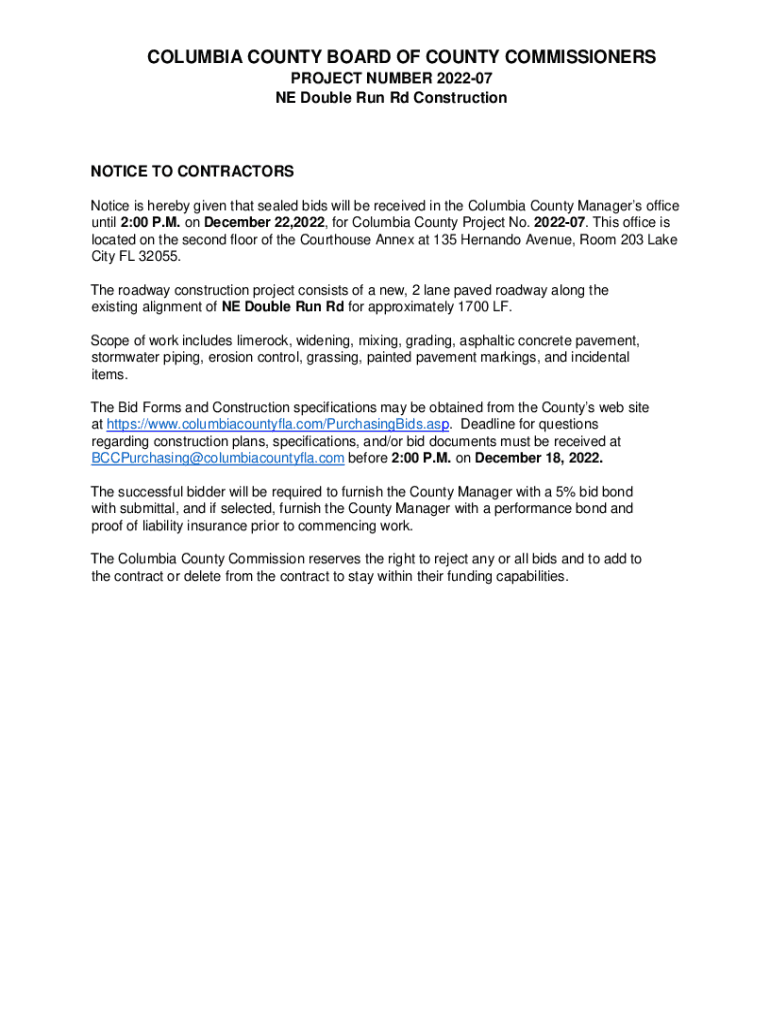 COLUMBIA COUNTY BOARD OF COUNTY COMMISSIONERS
PROJECT NUMBER 2022-07
NE Double Run Rd Construction

NOTICE TO CONTRACTORS

Notice is hereby given that sealed bids will be received in the Columbia County Manager's office until 2:00 P.M. on December 22,2022, for Columbia County Project No. 2022-07. This office is located on the second floor of the Courthouse Annex at 135 Hernando Avenue, Room 203 Lake City FL 32055.

The roadway construction project consists of a new, 2 lane paved roadway along the existing alignment of NE Double Run Rd for approximately 1700 LF.

Scope of work includes limerock, widening, mixing, grading, asphaltic concrete pavement, stormwater piping, erosion control, grassing, painted pavement markings, and incidental items.

The Bid Forms and Construction specifications may be obtained from the County's web site at https://www.columbiacountyfla.com/PurchasingBids.asp. Deadline for questions regarding construction plans, specifications, and/or bid documents must be received at BCCPurchasing@columbiacountyfla.com before 2:00 P.M. on December 18, 2022.

The successful bidder will be required to furnish the County Manager with a 5% bid bond with submittal, and if selected, furnish the County Manager with a performance bond and proof of liability insurance prior to commencing work.

The Columbia County Commission reserves the right to reject any or all bids and to add to the contract or delete from the contract to stay within their funding capabilities.